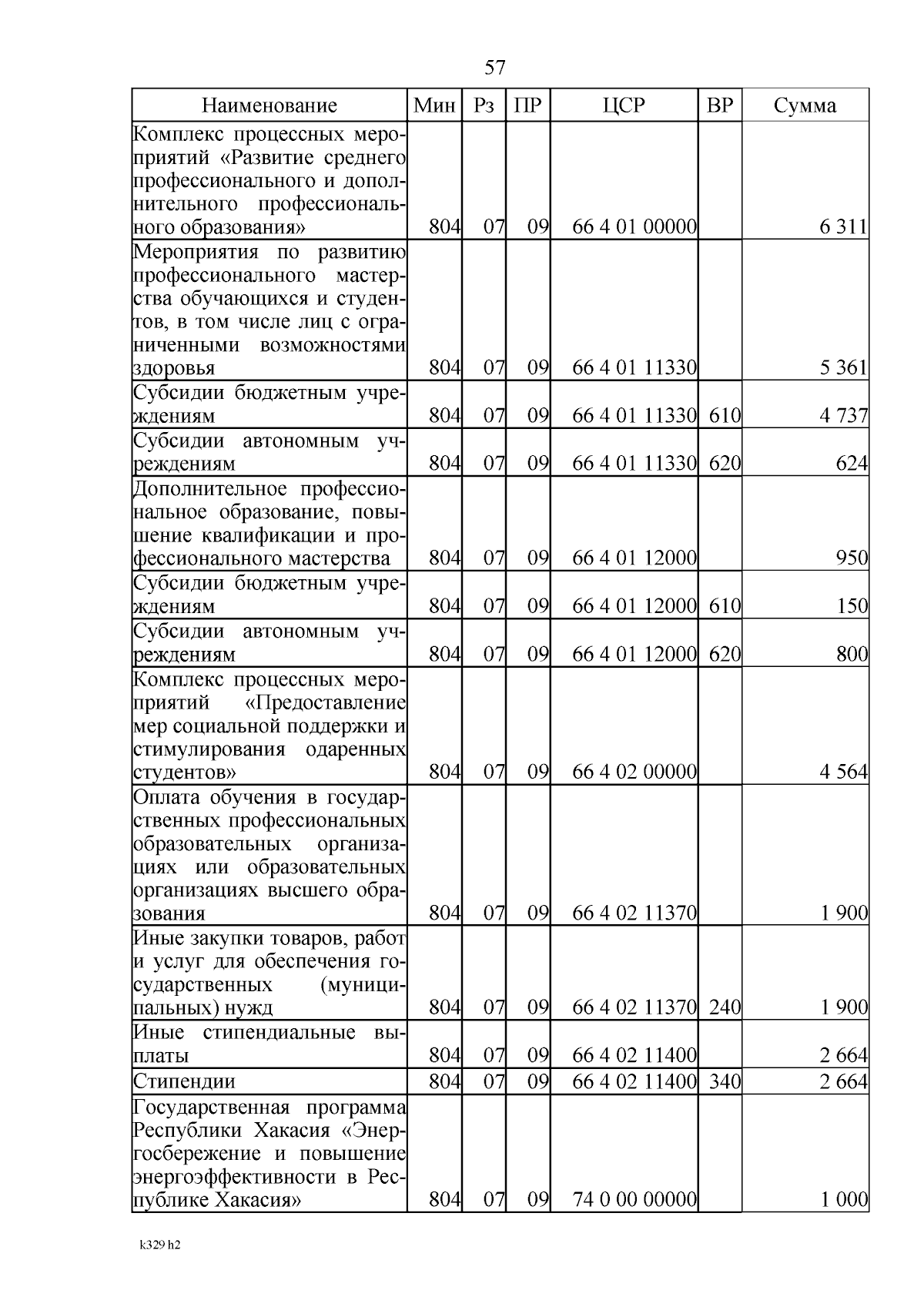 57

| Наименование | Мин | Рз | ПР | ЦСР | ВР | Сумма |
|---|---|---|---|---|---|---|
| Комплекс процессных мероприятий «Развитие среднего профессионального и дополнительного профессионального образования» | 804 | 07 | 09 | 66 4 01 00000 | | 6 311 |
| Мероприятия по развитию профессионального мастерства обучающихся и студентов, в том числе лиц с ограниченными возможностями здоровья | 804 | 07 | 09 | 66 4 01 11330 | | 5 361 |
| Субсидии бюджетным учреждениям | 804 | 07 | 09 | 66 4 01 11330 | 610 | 4 737 |
| Субсидии автономным учреждениям | 804 | 07 | 09 | 66 4 01 11330 | 620 | 624 |
| Дополнительное профессиональное образование, повышение квалификации и профессионального мастерства | 804 | 07 | 09 | 66 4 01 12000 | | 950 |
| Субсидии бюджетным учреждениям | 804 | 07 | 09 | 66 4 01 12000 | 610 | 150 |
| Субсидии автономным учреждениям | 804 | 07 | 09 | 66 4 01 12000 | 620 | 800 |
| Комплекс процессных мероприятий «Предоставление мер социальной поддержки и стимулирования одаренных студентов» | 804 | 07 | 09 | 66 4 02 00000 | | 4 564 |
| Оплата обучения в государственных профессиональных образовательных организациях или образовательных организациях высшего образования | 804 | 07 | 09 | 66 4 02 11370 | | 1 900 |
| Иные закупки товаров, работ и услуг для обеспечения государственных (муниципальных) нужд | 804 | 07 | 09 | 66 4 02 11370 | 240 | 1 900 |
| Иные стипендиальные выплаты | 804 | 07 | 09 | 66 4 02 11400 | | 2 664 |
| Стипендии | 804 | 07 | 09 | 66 4 02 11400 | 340 | 2 664 |
| Государственная программа Республики Хакасия «Энергосбережение и повышение энергоэффективности в Республике Хакасия» | 804 | 07 | 09 | 74 0 00 00000 | | 1 000 |

k329 h2